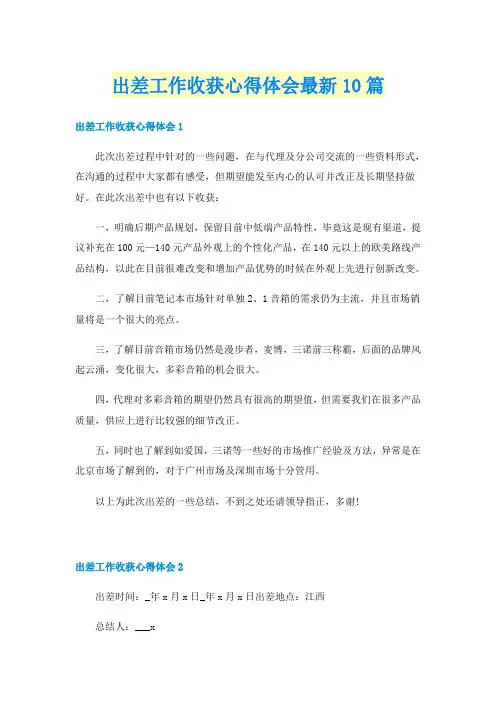 出差工作收获心得体会最新10篇

出差工作收获心得体会1

此次出差过程中针对的一些问题，在与代理及分公司交流的一些资料形式，在沟通的过程中大家都有感受，但期望能发至内心的认可并改正及长期坚持做好。在此次出差中也有以下收获：

一，明确后期产品规划，保留目前中低端产品特性，毕竟这是现有渠道，提议补充在100元—140元产品外观上的个性化产品，在140元以上的欧美路线产品结构，以此在目前很难改变和增加产品优势的时候在外观上先进行创新改变。

二，了解目前笔记本市场针对单独2、1音箱的需求仍为主流，并且市场销量将是一个很大的亮点。

三，了解目前音箱市场仍然是漫步者，麦博，三诺前三称霸，后面的品牌风起云涌，变化很大，多彩音箱的机会很大。

四，代理对多彩音箱的期望仍然具有很高的期望值，但需要我们在很多产品质量，供应上进行比较强的细节改正。

五，同时也了解到如爱国，三诺等一些好的市场推广经验及方法，异常是在北京市场了解到的，对于广州市场及深圳市场十分管用。

以上为此次出差的一些总结，不到之处还请领导指正，多谢！

出差工作收获心得体会2

出差时间：_年x月x日_年x月x日出差地点：江西

总结人：___x